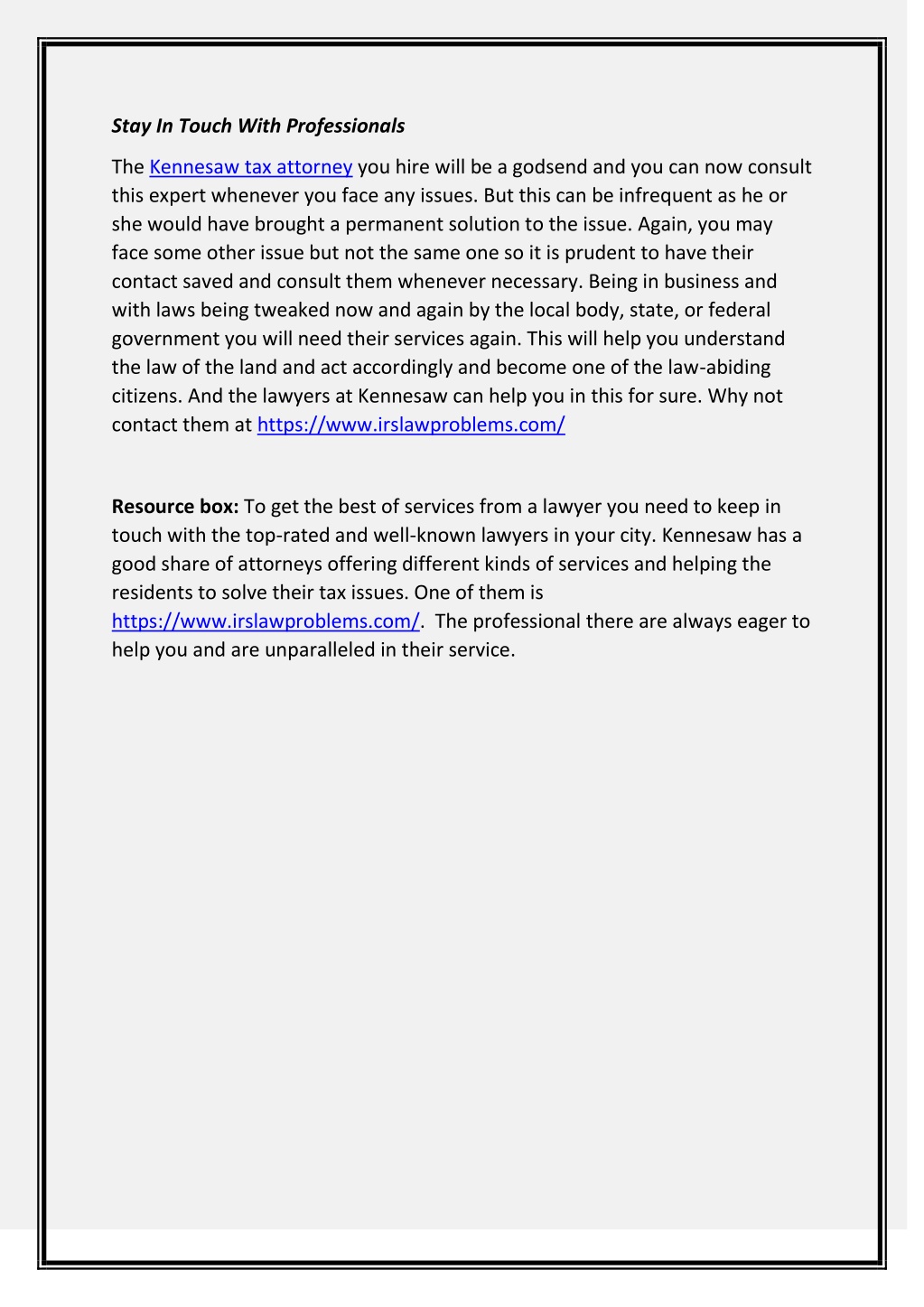 Stay In Touch With Professionals

The Kennesaw tax attorney you hire will be a godsend and you can now consult this expert whenever you face any issues. But this can be infrequent as he or she would have brought a permanent solution to the issue. Again, you may face some other issue but not the same one so it is prudent to have their contact saved and consult them whenever necessary. Being in business and with laws being tweaked now and again by the local body, state, or federal government you will need their services again. This will help you understand the law of the land and act accordingly and become one of the law-abiding citizens. And the lawyers at Kennesaw can help you in this for sure. Why not contact them at https://www.irslawproblems.com/

Resource box: To get the best of services from a lawyer you need to keep in touch with the top-rated and well-known lawyers in your city. Kennesaw has a good share of attorneys offering different kinds of services and helping the residents to solve their tax issues. One of them is https://www.irslawproblems.com/. The professional there are always eager to help you and are unparalleled in their service.